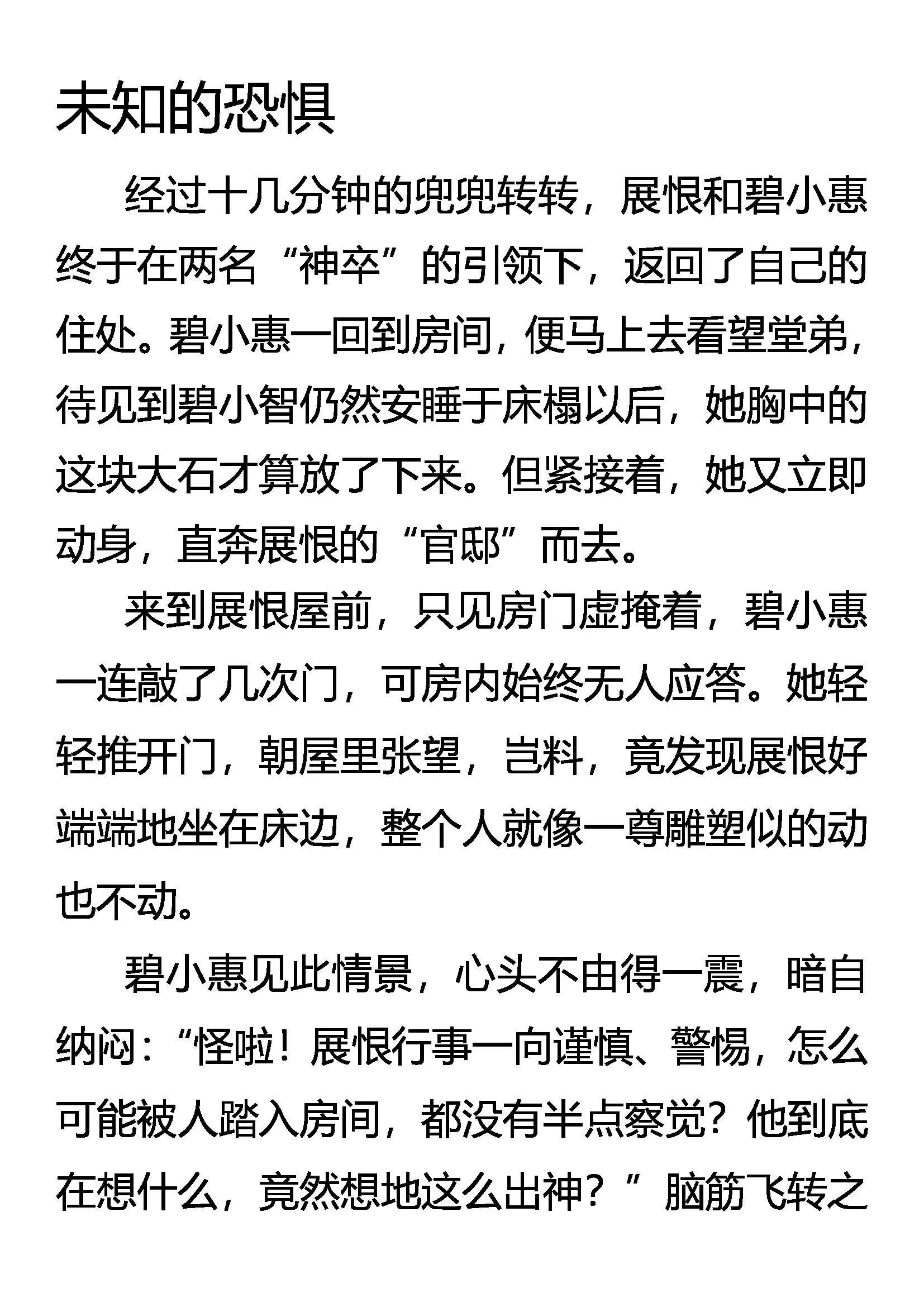 未知的恐惧

经过十几分钟的兜兜转转，展恨和碧小惠终于在两名“神卒”的引领下，返回了自己的住处。碧小惠一回到房间，便马上去看望堂弟，待见到碧小智仍然安睡于床榻以后，她胸中的这块大石才算放了下来。但紧接着，她又立即动身，直奔展恨的“官邸”而去。

来到展恨屋前，只见房门虚掩着，碧小惠一连敲了几次门，可房内始终无人应答。她轻轻推开门，朝屋里张望，岂料，竟发现展恨好端端地坐在床边，整个人就像一尊雕塑似的动也不动。

碧小惠见此情景，心头不由得一震，暗自纳闷：“怪啦！展恨行事一向谨慎、警惕，怎么可能被人踏入房间，都没有半点察觉？他到底在想什么，竟然想地这么出神？”脑筋飞转之